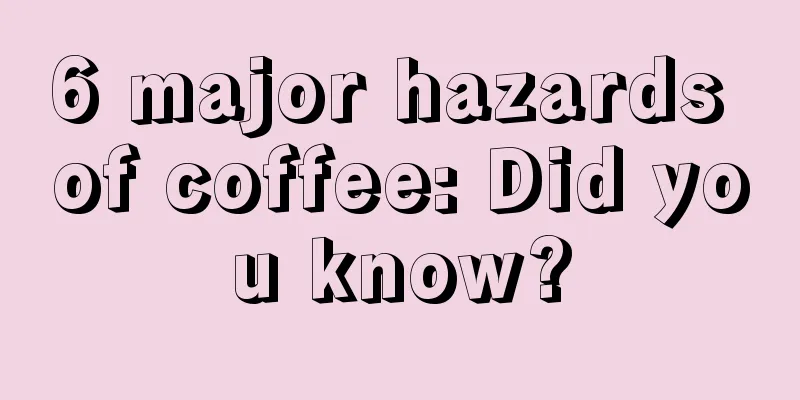 6 major hazards of coffee: Did you know?